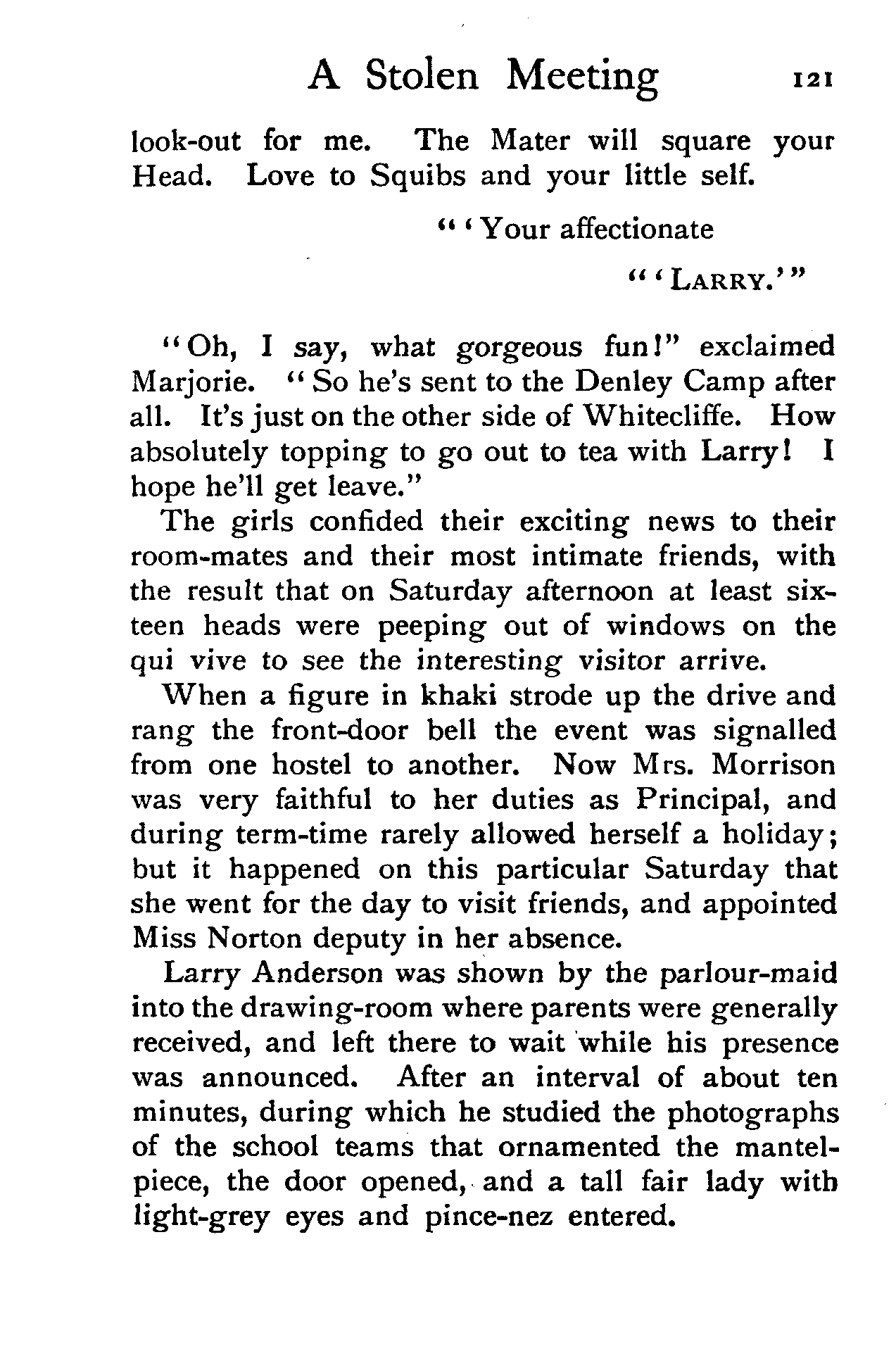 A Stolen Meeting 121

look-out for me. The Mater will square your Head. Love to Squibs and your little self.

"'Your affectionate

"'LARRY.'"

"Oh, I say, what gorgeous fun!" exclaimed Marjorie. "So he's sent to the Denley Camp after all. It's just on the other side of Whitecliffe. How absolutely topping to go out to tea with Larry! I hope he'll get leave."

The girls confided their exciting news to their room-mates and their most intimate friends, with the result that on Saturday afternoon at least sixteen heads were peeping out of windows on the qui vive to see the interesting visitor arrive.

When a figure in khaki strode up the drive and rang the front-door bell the event was signalled from one hostel to another. Now Mrs. Morrison was very faithful to her duties as Principal, and during term-time rarely allowed herself a holiday; but it happened on this particular Saturday that she went for the day to visit friends, and appointed Miss Norton deputy in her absence.

Larry Anderson was shown by the parlour-maid into the drawing-room where parents were generally received, and left there to wait while his presence was announced. After an interval of about ten minutes, during which he studied the photographs of the school teams that ornamented the mantelpiece, the door opened, and a tall fair lady with light-grey eyes and pince-nez entered.